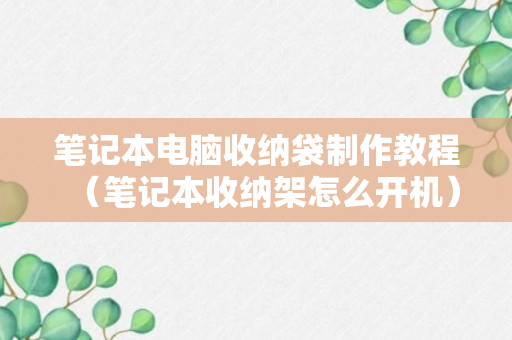 笔记本电脑收纳袋制作教程（笔记本收纳架怎么开机）